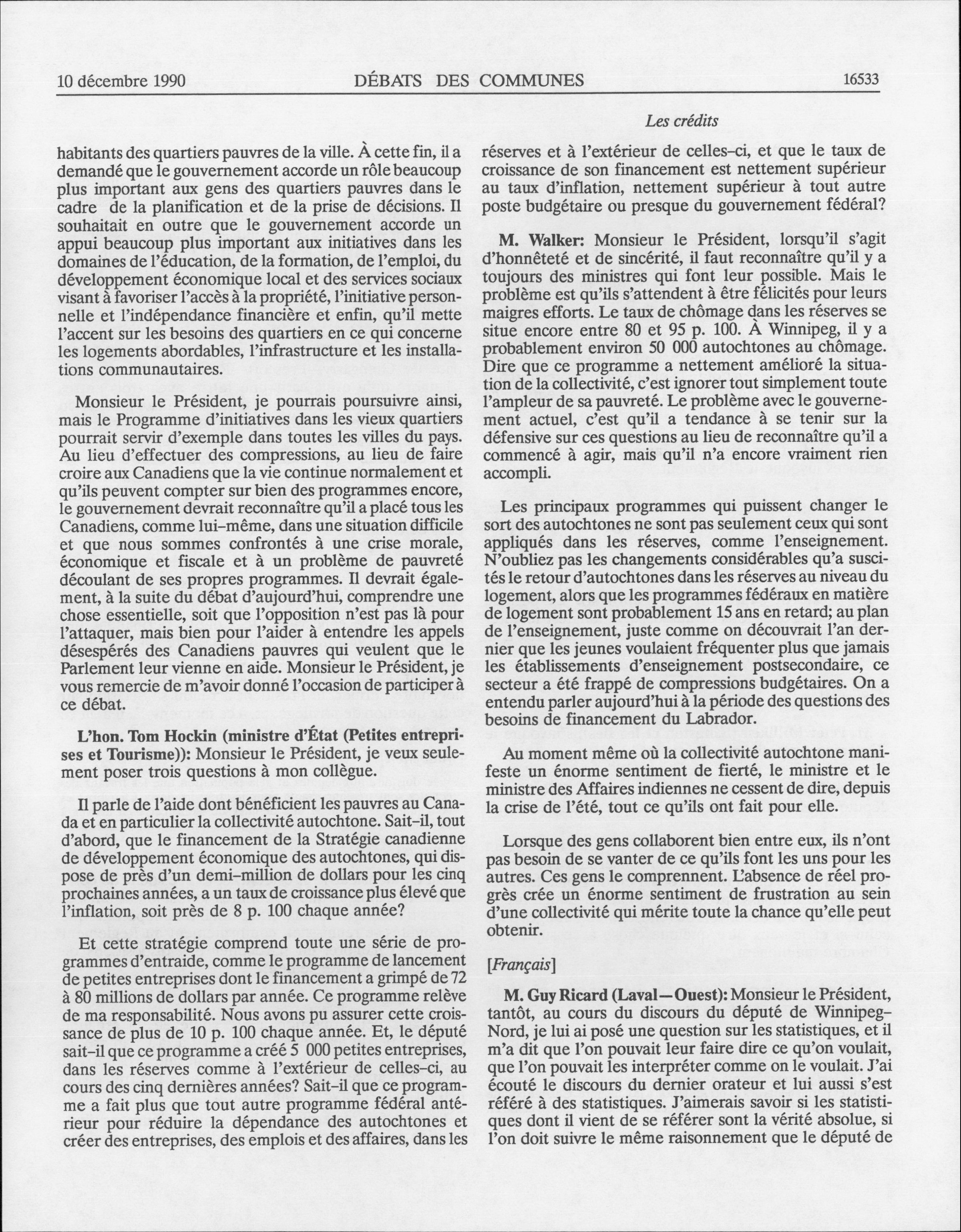 10 décembre 1990 DÉBATS DES COMMUNES 16533

Les crédits

habitants des quartiers pauvres de la ville. À cette fin, il a demandé que le gouvernement accorde un rôle beaucoup plus important aux gens des quartiers pauvres dans le cadre de la planification et de la prise de décisions. Il souhaitait en outre que le gouvernement accorde un appui beaucoup plus important aux initiatives dans les domaines de l'éducation, de la formation, de l'emploi, du développement économique local et des services sociaux visant à favoriser l'accès à la propriété, l'initiative personnelle et l'indépendance financière et enfin, qu'il mette l'accent sur les besoins des quartiers en ce qui concerne les logements abordables, l'infrastructure et les installations communautaires.

Monsieur le Président, je pourrais poursuivre ainsi, mais le Programme d'initiatives dans les vieux quartiers pourrait servir d'exemple dans toutes les villes du pays. Au lieu d'effectuer des compressions, au lieu de faire croire aux Canadiens que la vie continue normalement et qu'ils peuvent compter sur bien des programmes encore, le gouvernement devrait reconnaître qu'il a placé tous les Canadiens, comme lui-même, dans une situation difficile et que nous sommes confrontés à une crise morale, économique et fiscale et à un problème de pauvreté découlant de ses propres programmes. Il devrait également, à la suite du débat d'aujourd'hui, comprendre une chose essentielle, soit que l'opposition n'est pas là pour l'attaquer, mais bien pour l'aider à entendre les appels désespérés des Canadiens pauvres qui veulent que le Parlement leur vienne en aide. Monsieur le Président, je vous remercie de m'avoir donné l'occasion de participer à ce débat.

L'hon. Tom Hockin (ministre d'État (Petites entreprises et Tourisme)): Monsieur le Président, je veux seulement poser trois questions à mon collègue.

Il parle de l'aide dont bénéficient les pauvres au Canada et en particulier la collectivité autochtone. Sait-il, tout d'abord, que le financement de la Stratégie canadienne de développement économique des autochtones, qui dispose de près d'un demi-million de dollars pour les cinq prochaines années, a un taux de croissance plus élevé que l'inflation, soit près de 8 p. 100 chaque année?

Et cette stratégie comprend toute une série de programmes d'entraide, comme le programme de lancement de petites entreprises dont le financement a grimpé de 72 à 80 millions de dollars par année. Ce programme relève de ma responsabilité. Nous avons pu assurer cette croissance de plus de 10 p. 100 chaque année. Et, le député sait-il que ce programme a créé 5 000 petites entreprises, dans les réserves comme à l'extérieur de celles-ci, au cours des cinq dernières années? Sait-il que ce programme a fait plus que tout autre programme fédéral antérieur pour réduire la dépendance des autochtones et créer des entreprises, des emplois et des affaires, dans les réserves et à l'extérieur de celles-ci, et que le taux de croissance de son financement est nettement supérieur au taux d'inflation, nettement supérieur à tout autre poste budgétaire ou presque du gouvernement fédéral?

M. Walker: Monsieur le Président, lorsqu'il s'agit d'honnêteté et de sincérité, il faut reconnaître qu'il y a toujours des ministres qui font leur possible. Mais le problème est qu'ils s'attendent à être félicités pour leurs maigres efforts. Le taux de chômage dans les réserves se situe encore entre 80 et 95 p. 100. À Winnipeg, il y a probablement environ 50 000 autochtones au chômage. Dire que ce programme a nettement amélioré la situation de la collectivité, c'est ignorer tout simplement toute l'ampleur de sa pauvreté. Le problème avec le gouvernement actuel, c'est qu'il a tendance à se tenir sur la défensive sur ces questions au lieu de reconnaître qu'il a commencé à agir, mais qu'il n'a encore vraiment rien accompli.

Les principaux programmes qui puissent changer le sort des autochtones ne sont pas seulement ceux qui sont appliqués dans les réserves, comme l'enseignement. N'oubliez pas les changements considérables qu'a suscités le retour d'autochtones dans les réserves au niveau du logement, alors que les programmes fédéraux en matière de logement sont probablement 15 ans en retard; au plan de l'enseignement, juste comme on découvrait l'an dernier que les jeunes voulaient fréquenter plus que jamais les établissements d'enseignement postsecondaire, ce secteur a été frappé de compressions budgétaires. On a entendu parler aujourd'hui à la période des questions des besoins de financement du Labrador.

Au moment même où la collectivité autochtone manifeste un énorme sentiment de fierté, le ministre et le ministre des Affaires indiennes ne cessent de dire, depuis la crise de l'été, tout ce qu'ils ont fait pour elle.

Lorsque des gens collaborent bien entre eux, ils n'ont pas besoin de se vanter de ce qu'ils font les uns pour les autres. Ces gens le comprennent. L'absence de réel progrès crée un énorme sentiment de frustration au sein d'une collectivité qui mérite toute la chance qu'elle peut obtenir.

[Français]

M. Guy Ricard (Laval—Ouest): Monsieur le Président, tantôt, au cours du discours du député de Winnipeg-Nord, je lui ai posé une question sur les statistiques, et il m'a dit que l'on pouvait leur faire dire ce qu'on voulait, que l'on pouvait les interpréter comme on le voulait. J'ai écouté le discours du dernier orateur et lui aussi s'est référé à des statistiques. J'aimerais savoir si les statistiques dont il vient de se référer sont la vérité absolue, si l'on doit suivre le même raisonnement que le député de